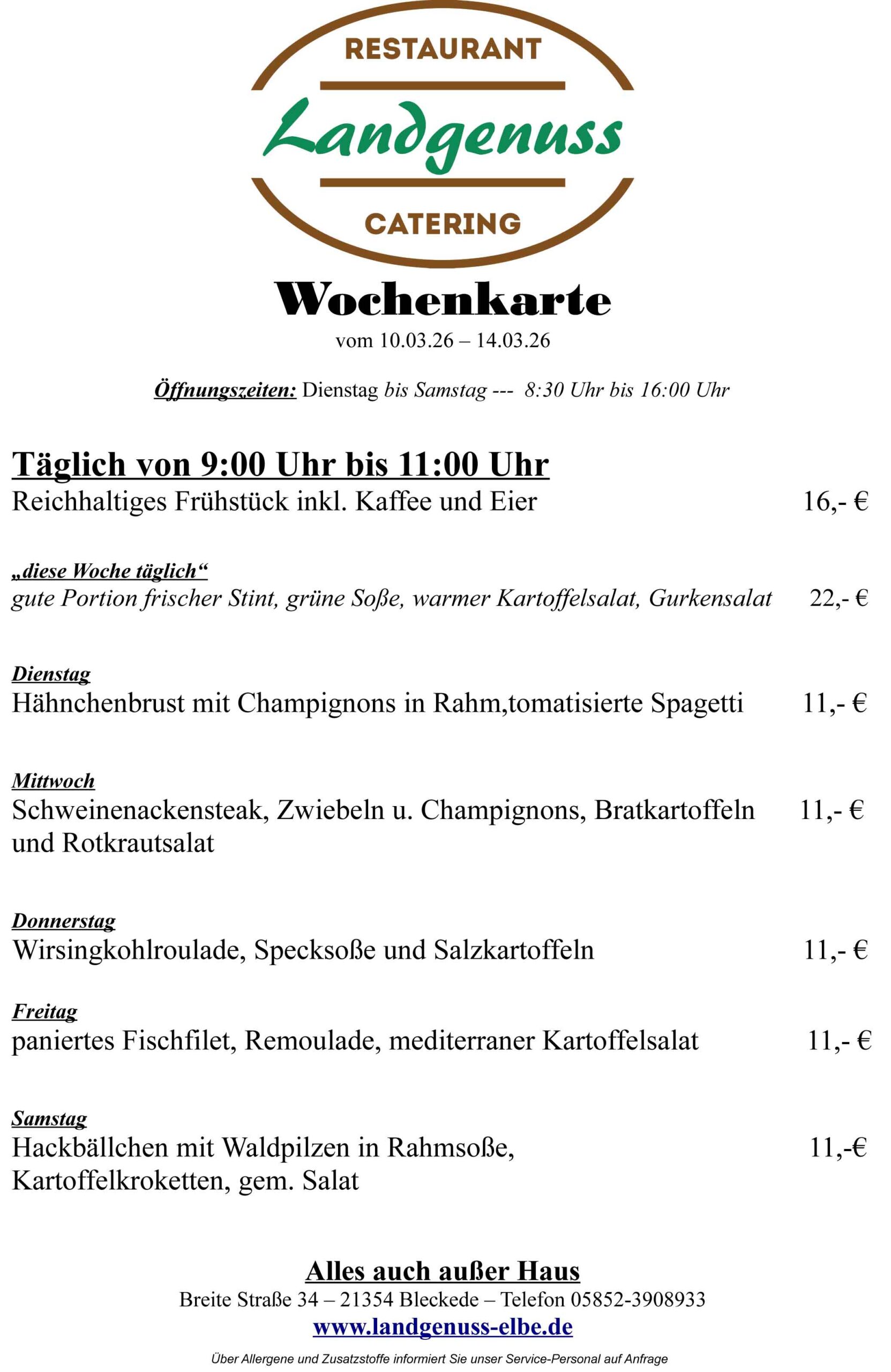 RESTAURANT
Landgenuss
CATERING

Wochenkarte
vom 10.03.26 – 14.03.26

Öffnungszeiten: Dienstag bis Samstag --- 8:30 Uhr bis 16:00 Uhr

Täglich von 9:00 Uhr bis 11:00 Uhr
Reichhaltiges Frühstück inkl. Kaffee und Eier 16,- €

„diese Woche täglich“
gute Portion frischer Stint, grüne Soße, warmer Kartoffelsalat, Gurkensalat 22,- €

Dienstag
Hähnchenbrust mit Champignons in Rahm,tomatisierte Spagetti 11,- €

Mittwoch
Schweinenackensteak, Zwiebeln u. Champignons, Bratkartoffeln und Rotkrautsalat 11,- €

Donnerstag
Wirsingkohlroulade, Specksoße und Salzkartoffeln 11,- €

Freitag
paniertes Fischfilet, Remoulade, mediterraner Kartoffelsalat 11,- €

Samstag
Hackbällchen mit Waldpilzen in Rahmsoße, Kartoffelkroketten, gem. Salat 11,-€

Alles auch außer Haus
Breite Straße 34 – 21354 Bleckede – Telefon 05852-3908933
www.landgenuss-elbe.de

Über Allergene und Zusatzstoffe informiert Sie unser Service-Personal auf Anfrage